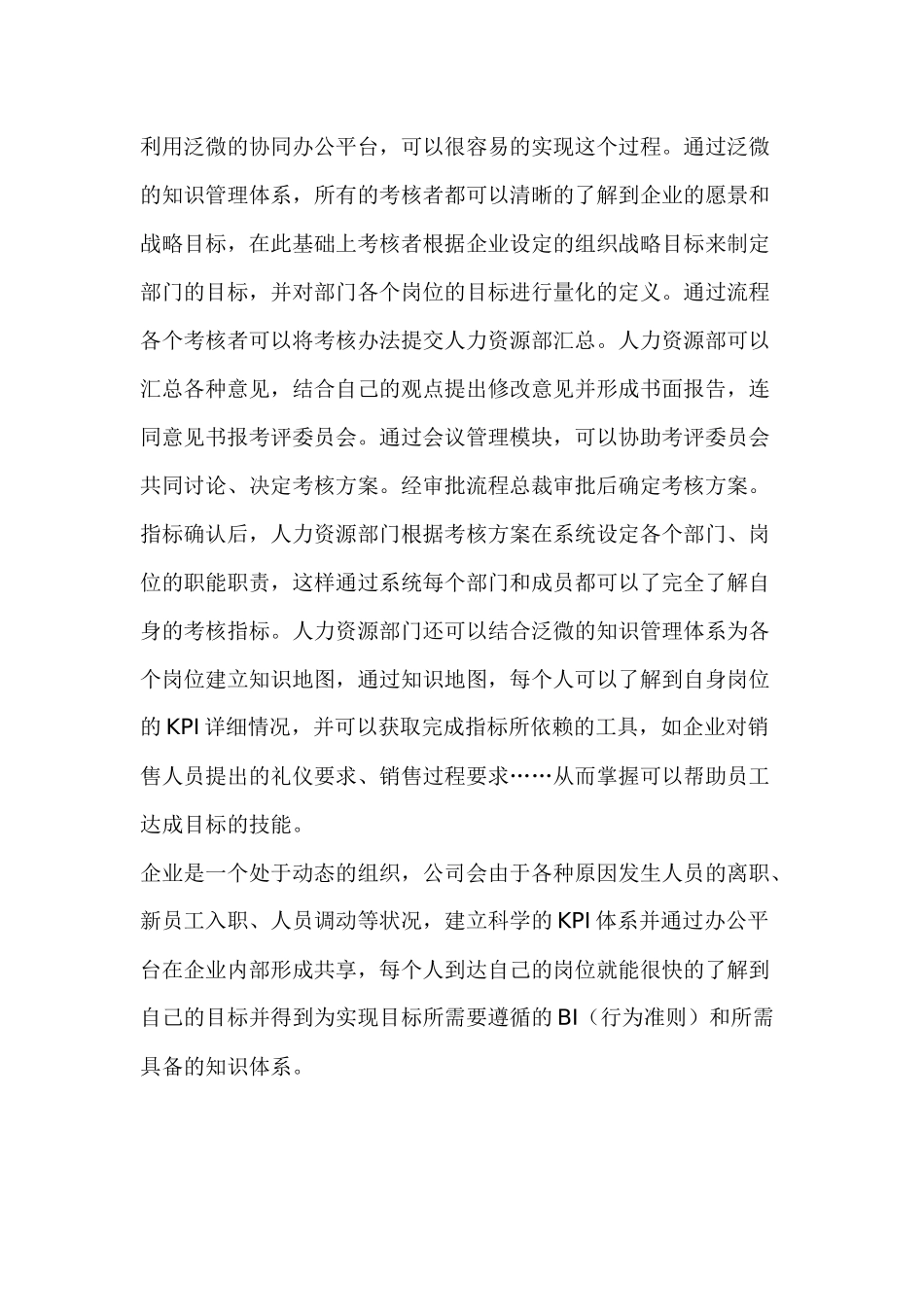 利用泛微的协同办公平台，可以很容易的实现这个过程。通过泛微的知识管理体系，所有的考核者都可以清晰的了解到企业的愿景和战略目标，在此基础上考核者根据企业设定的组织战略目标来制定部门的目标，并对部门各个岗位的目标进行量化的定义。通过流程各个考核者可以将考核办法提交人力资源部汇总。人力资源部可以汇总各种意见，结合自己的观点提出修改意见并形成书面报告，连同意见书报考评委员会。通过会议管理模块，可以协助考评委员会共同讨论、决定考核方案。经审批流程总裁审批后确定考核方案。

指标确认后，人力资源部门根据考核方案在系统设定各个部门、岗位的职能职责，这样通过系统每个部门和成员都可以了完全了解自身的考核指标。人力资源部门还可以结合泛微的知识管理体系为各个岗位建立知识地图，通过知识地图，每个人可以了解到自身岗位的 KPI 详细情况，并可以获取完成指标所依赖的工具，如企业对销售人员提出的礼仪要求、销售过程要求……从而掌握可以帮助员工达成目标的技能。

企业是一个处于动态的组织，公司会由于各种原因发生人员的离职、新员工入职、人员调动等状况，建立科学的 KPI 体系并通过办公平台在企业内部形成共享，每个人到达自己的岗位就能很快的了解到自己的目标并得到为实现目标所需要遵循的 BI（行为准则）和所需具备的知识体系。